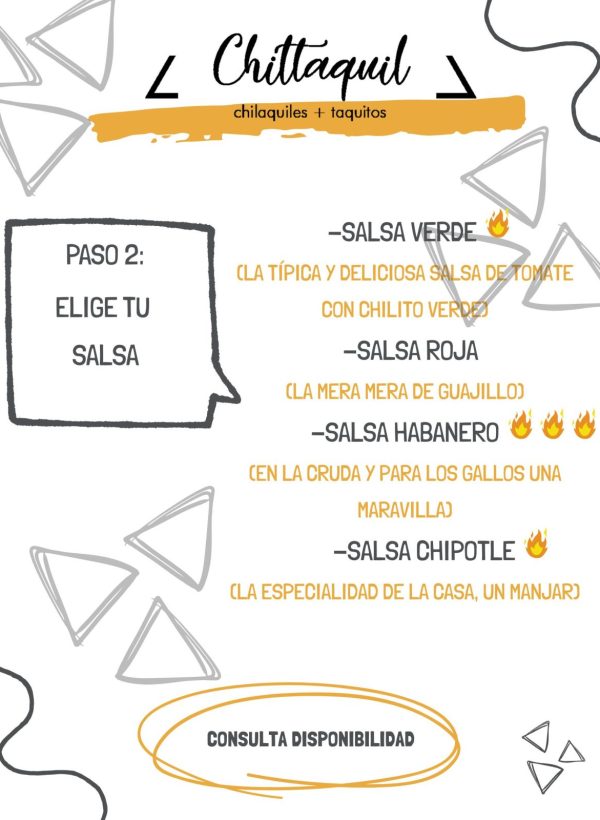 Chittaquil

chilaquiles + taquitos

PASO 2:

ELIGE TU SALSA

-SALSA VERDE

(LA TÍPICA Y DELICIOSA SALSA DE TOMATE CON CHILITO VERDE)

-SALSA ROJA

(LA MERA MERA DE GUAJILLO)

-SALSA HABANERO

(EN LA CRUDA Y PARA LOS GALLOS UNA MARAVILLA)

-SALSA CHIPOTLE

(LA ESPECIALIDAD DE LA CASA, UN MANJAR)

CONSULTA DISPONIBILIDAD